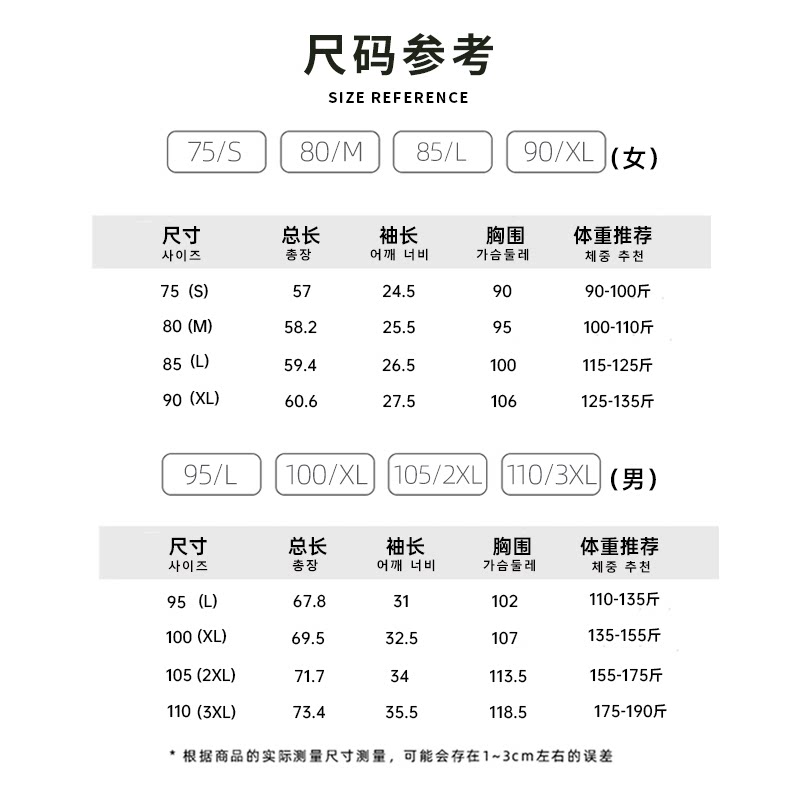 尺码参考
SIZE REFERENCE

75/S 80/M 85/L 90/XL (女)

| 尺寸 사이즈 | 总长 총장 | 袖长 어깨 너비 | 胸围 가슴둘레 | 体重推荐 체중 추천 |
|---|---|---|---|---|
| 75 (S) | 57 | 24.5 | 90 | 90-100斤 |
| 80 (M) | 58.2 | 25.5 | 95 | 100-110斤 |
| 85 (L) | 59.4 | 26.5 | 100 | 115-125斤 |
| 90 (XL) | 60.6 | 27.5 | 106 | 125-135斤 |

95/L 100/XL 105/2XL 110/3XL (男)

| 尺寸 사이즈 | 总长 총장 | 袖长 어깨 너비 | 胸围 가슴둘레 | 体重推荐 체중 추천 |
|---|---|---|---|---|
| 95 (L) | 67.8 | 31 | 102 | 110-135斤 |
| 100 (XL) | 69.5 | 32.5 | 107 | 135-155斤 |
| 105 (2XL) | 71.7 | 34 | 113.5 | 155-175斤 |
| 110 (3XL) | 73.4 | 35.5 | 118.5 | 175-190斤 |

* 根据商品的实际测量尺寸测量，可能会存在1~3cm左右的误差